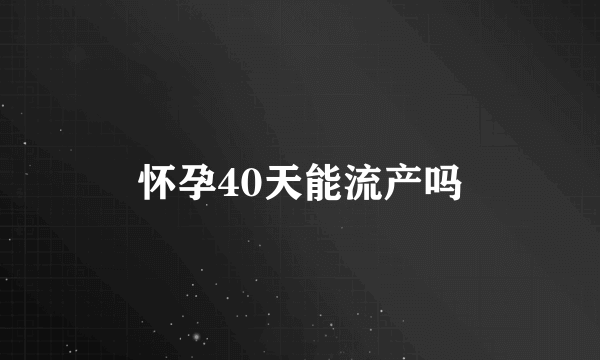 怀孕40天能流产吗